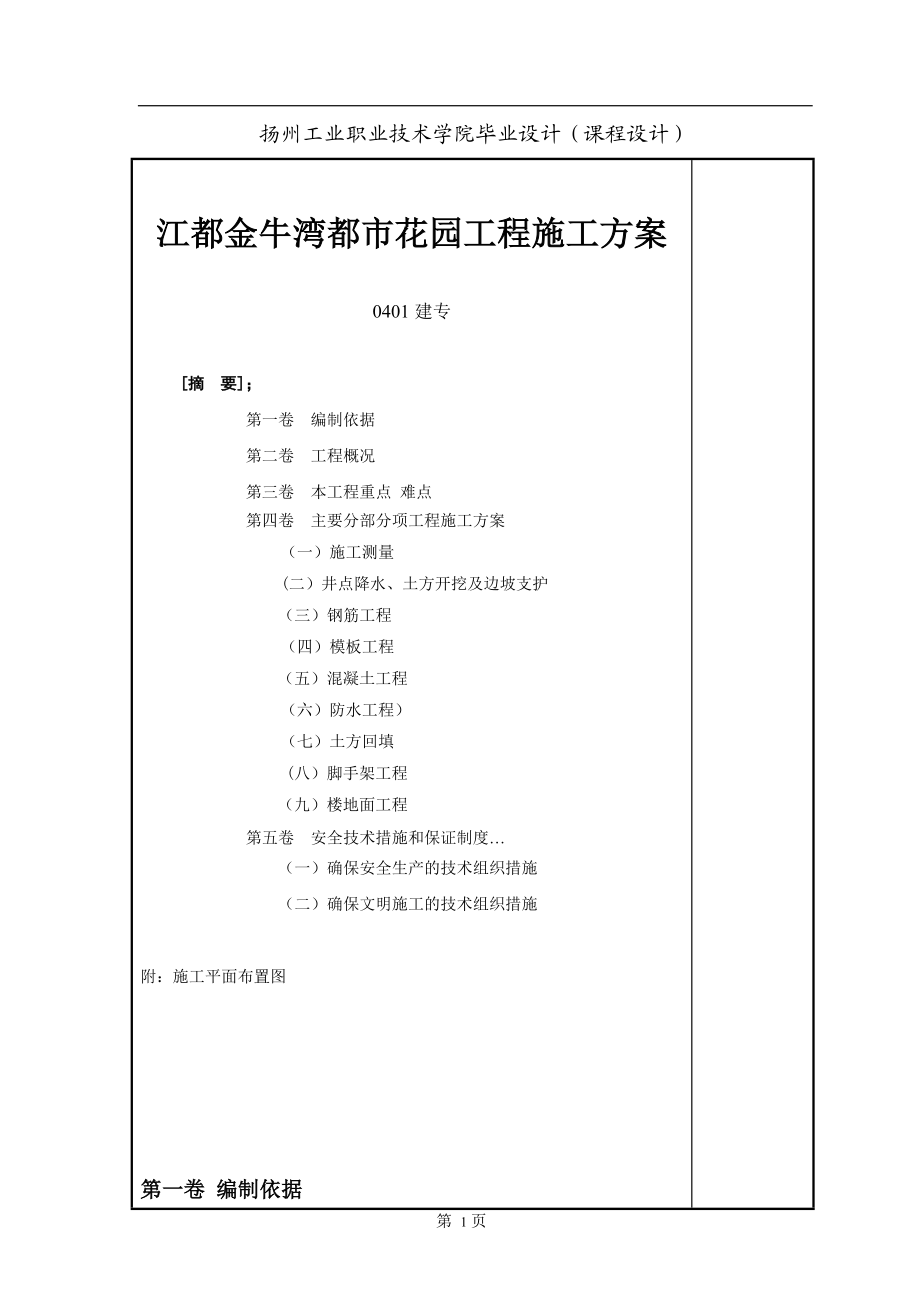 扬州工业职业技术学院毕业设计（课程设计）

江都金牛湾都市花园工程施工方案

0401 建专

［摘　要］；

第一卷　编制依据

第二卷　工程概况

第三卷　本工程重点 难点

第四卷　主要分部分项工程施工方案

（一）施工测量

（二）井点降水、土方开挖及边坡支护

（三）钢筋工程

（四）模板工程

（五）混凝土工程

（六）防水工程）

（七）土方回填

（八）脚手架工程

（九）楼地面工程

第五卷　安全技术措施和保证制度…

（一）确保安全生产的技术组织措施

（二）确保文明施工的技术组织措施

附：施工平面布置图

第一卷 编制依据

第 1 页